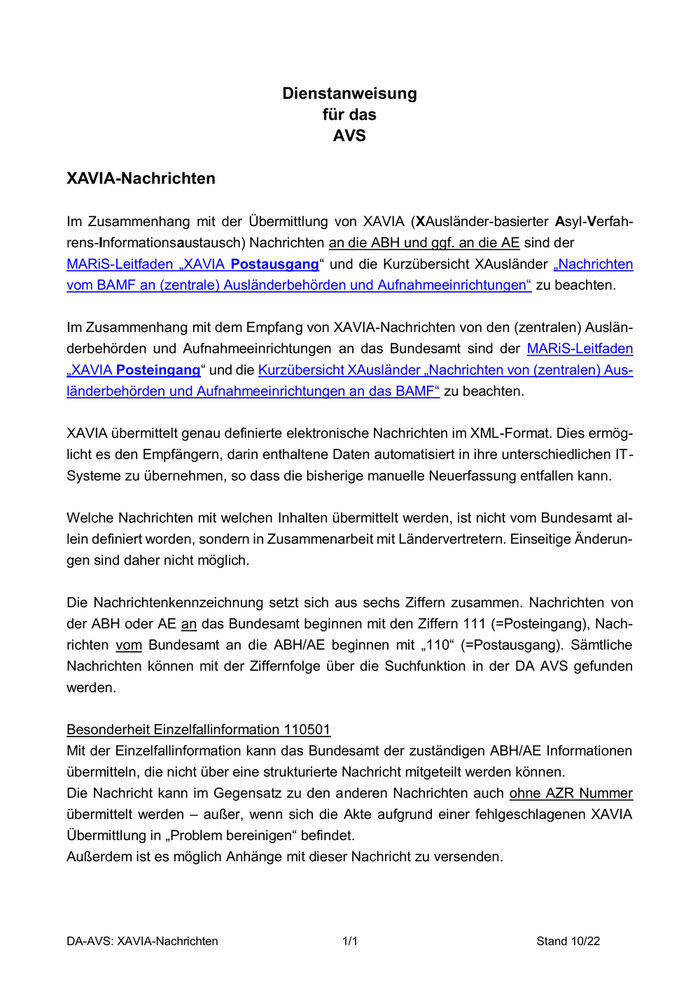 Dienstanweisung
für das
AVS

XAVIA-Nachrichten

Im Zusammenhang mit der Übermittlung von XAVIA (XAusländer-basierter Asyl-Verfahrens-Informationsaustausch) Nachrichten an die ABH und ggf. an die AE sind der MARiS-Leitfaden „XAVIA Postausgang“ und die Kurzübersicht XAusländer „Nachrichten vom BAMF an (zentrale) Ausländerbehörden und Aufnahmeeinrichtungen“ zu beachten.

Im Zusammenhang mit dem Empfang von XAVIA-Nachrichten von den (zentralen) Ausländerbehörden und Aufnahmeeinrichtungen an das Bundesamt sind der MARiS-Leitfaden „XAVIA Posteingang“ und die Kurzübersicht XAusländer „Nachrichten von (zentralen) Ausländerbehörden und Aufnahmeeinrichtungen an das BAMF“ zu beachten.

XAVIA übermittelt genau definierte elektronische Nachrichten im XML-Format. Dies ermöglicht es den Empfängern, darin enthaltene Daten automatisiert in ihre unterschiedlichen IT-Systeme zu übernehmen, so dass die bisherige manuelle Neuerfassung entfallen kann.

Welche Nachrichten mit welchen Inhalten übermittelt werden, ist nicht vom Bundesamt allein definiert worden, sondern in Zusammenarbeit mit Ländervertretern. Einseitige Änderungen sind daher nicht möglich.

Die Nachrichtenkennzeichnung setzt sich aus sechs Ziffern zusammen. Nachrichten von der ABH oder AE an das Bundesamt beginnen mit den Ziffern 111 (=Posteingang), Nachrichten vom Bundesamt an die ABH/AE beginnen mit „110“ (=Postausgang). Sämtliche Nachrichten können mit der Ziffernfolge über die Suchfunktion in der DA AVS gefunden werden.

Besonderheit Einzelfallinformation 110501
Mit der Einzelfallinformation kann das Bundesamt der zuständigen ABH/AE Informationen übermitteln, die nicht über eine strukturierte Nachricht mitgeteilt werden können.
Die Nachricht kann im Gegensatz zu den anderen Nachrichten auch ohne AZR Nummer übermittelt werden – außer, wenn sich die Akte aufgrund einer fehlgeschlagenen XAVIA Übermittlung in „Problem bereinigen“ befindet.
Außerdem ist es möglich Anhänge mit dieser Nachricht zu versenden.

DA-AVS: XAVIA-Nachrichten 1/1 Stand 10/22